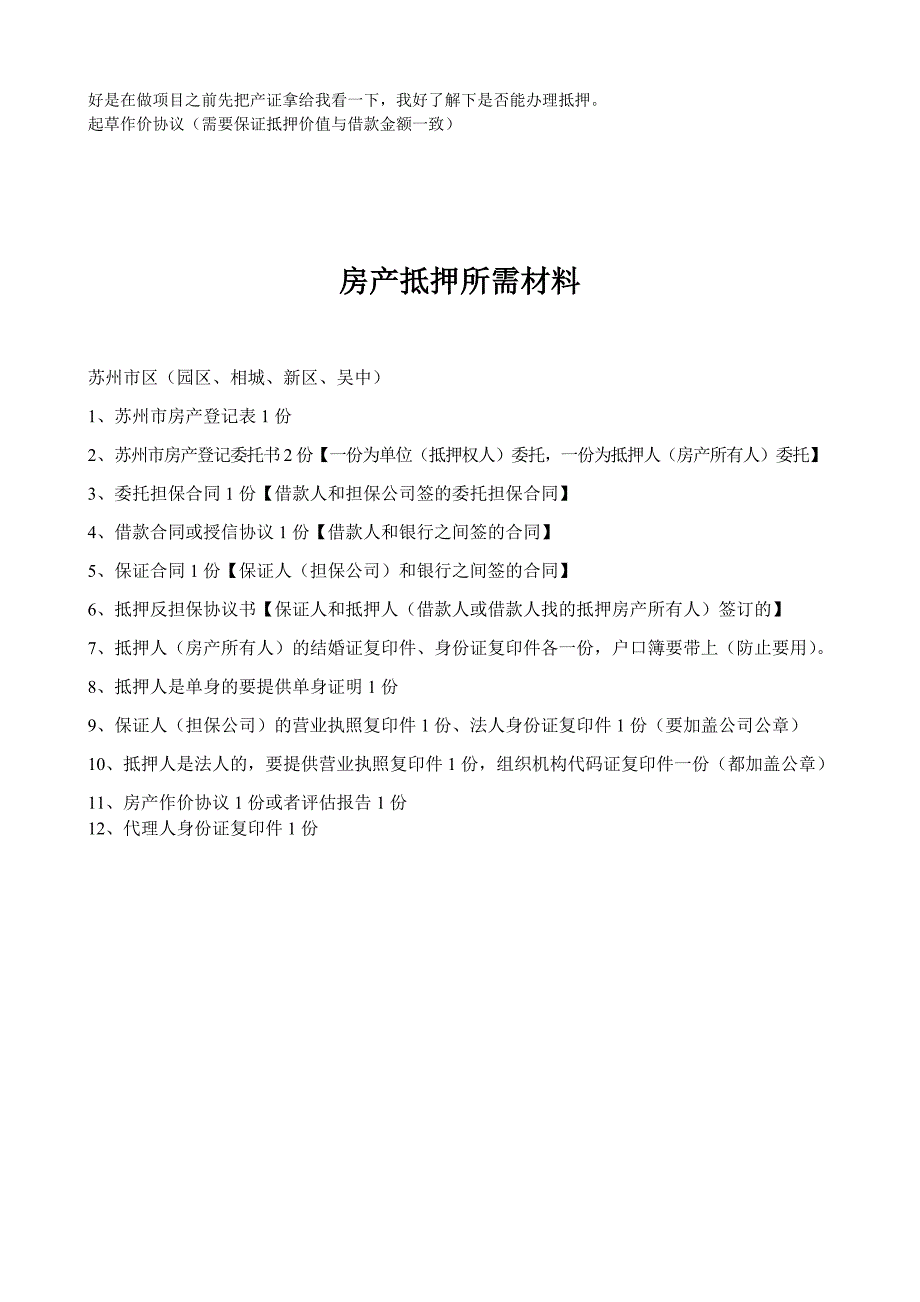 好是在做项目之前先把产证拿给我看一下，我好了解下是否能办理抵押。
起草作价协议（需要保证抵押价值与借款金额一致）

房产抵押所需材料

苏州市区（园区、相城、新区、吴中）

1、苏州市房产登记表 1 份

2、苏州市房产登记委托书 2 份【一份为单位（抵押权人）委托，一份为抵押人（房产所有人）委托】

3、委托担保合同 1 份【借款人和担保公司签的委托担保合同】

4、借款合同或授信协议 1 份【借款人和银行之间签的合同】

5、保证合同 1 份【保证人（担保公司）和银行之间签的合同】

6、抵押反担保协议书【保证人和抵押人（借款人或借款人找的抵押房产所有人）签订的】

7、抵押人（房产所有人）的结婚证复印件、身份证复印件各一份，户口簿要带上（防止要用）。

8、抵押人是单身的要提供单身证明 1 份

9、保证人（担保公司）的营业执照复印件 1 份、法人身份证复印件 1 份（要加盖公司公章）

10、抵押人是法人的，要提供营业执照复印件 1 份，组织机构代码证复印件一份（都加盖公章）

11、房产作价协议 1 份或者评估报告 1 份
12、代理人身份证复印件 1 份